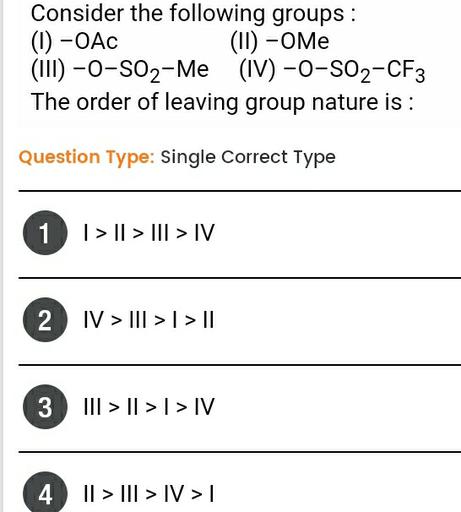 Consider the following groups :
(I) $-OAc$ (II) $-OMe$
(III) $-O-SO_2-Me$ (IV) $-O-SO_2-CF_3$
The order of leaving group nature is :

Question Type: Single Correct Type

1 I > II > III > IV

2 IV > III > I > II

3 III > II > I > IV

4 II > III > IV > I